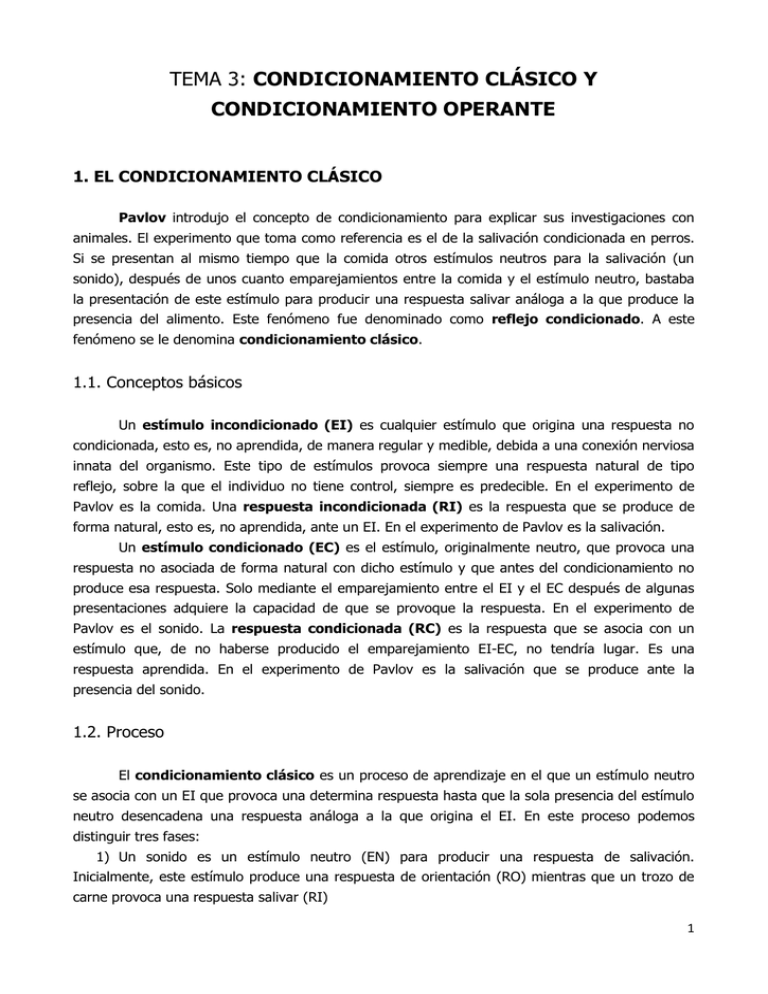 TEMA 3: CONDICIONAMIENTO CLÁSICO Y CONDICIONAMIENTO OPERANTE

1. EL CONDICIONAMIENTO CLÁSICO

Pavlov introdujo el concepto de condicionamiento para explicar sus investigaciones con animales. El experimento que toma como referencia es el de la salivación condicionada en perros. Si se presentan al mismo tiempo que la comida otros estímulos neutros para la salivación (un sonido), después de unos cuanto emparejamientos entre la comida y el estímulo neutro, bastaba la presentación de este estímulo para producir una respuesta salivar análoga a la que produce la presencia del alimento. Este fenómeno fue denominado como reflejo condicionado. A este fenómeno se le denomina condicionamiento clásico.

1.1. Conceptos básicos

Un estímulo incondicionado (EI) es cualquier estímulo que origina una respuesta no condicionada, esto es, no aprendida, de manera regular y medible, debida a una conexión nerviosa innata del organismo. Este tipo de estímulos provoca siempre una respuesta natural de tipo reflejo, sobre la que el individuo no tiene control, siempre es predecible. En el experimento de Pavlov es la comida. Una respuesta incondicionada (RI) es la respuesta que se produce de forma natural, esto es, no aprendida, ante un EI. En el experimento de Pavlov es la salivación.

Un estímulo condicionado (EC) es el estímulo, originalmente neutro, que provoca una respuesta no asociada de forma natural con dicho estímulo y que antes del condicionamiento no produce esa respuesta. Solo mediante el emparejamiento entre el EI y el EC después de algunas presentaciones adquiere la capacidad de que se provoque la respuesta. En el experimento de Pavlov es el sonido. La respuesta condicionada (RC) es la respuesta que se asocia con un estímulo que, de no haberse producido el emparejamiento EI-EC, no tendría lugar. Es una respuesta aprendida. En el experimento de Pavlov es la salivación que se produce ante la presencia del sonido.

1.2. Proceso

El condicionamiento clásico es un proceso de aprendizaje en el que un estímulo neutro se asocia con un EI que provoca una determina respuesta hasta que la sola presencia del estímulo neutro desencadena una respuesta análoga a la que origina el EI. En este proceso podemos distinguir tres fases:

1) Un sonido es un estímulo neutro (EN) para producir una respuesta de salivación. Inicialmente, este estímulo produce una respuesta de orientación (RO) mientras que un trozo de carne provoca una respuesta salivar (RI)

1